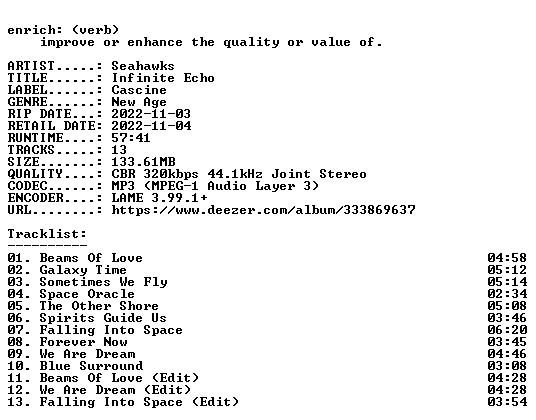 enrich: (verb)
improve or enhance the quality or value of.

ARTIST.....: Seahawks
TITLE......: Infinite Echo
LABEL......: Cascine
GENRE......: New Age
RIP DATE...: 2022-11-03
RETAIL DATE: 2022-11-04
RUNTIME....: 57:41
TRACKS.....: 13
SIZE.......: 133.61MB
QUALITY....: CBR 320kbps 44.1kHz Joint Stereo
CODEC......: MP3 (MPEG-1 Audio Layer 3)
ENCODER....: LAME 3.99.1+
URL........: https://www.deezer.com/album/333869637

Tracklist:
----------
01. Beams Of Love 04:58
02. Galaxy Time 05:12
03. Sometimes We Fly 05:14
04. Space Oracle 02:34
05. The Other Shore 05:08
06. Spirits Guide Us 03:46
07. Falling Into Space 06:20
08. Forever Now 03:45
09. We Are Dream 04:46
10. Blue Surround 03:08
11. Beams Of Love (Edit) 04:28
12. We Are Dream (Edit) 04:28
13. Falling Into Space (Edit) 03:54